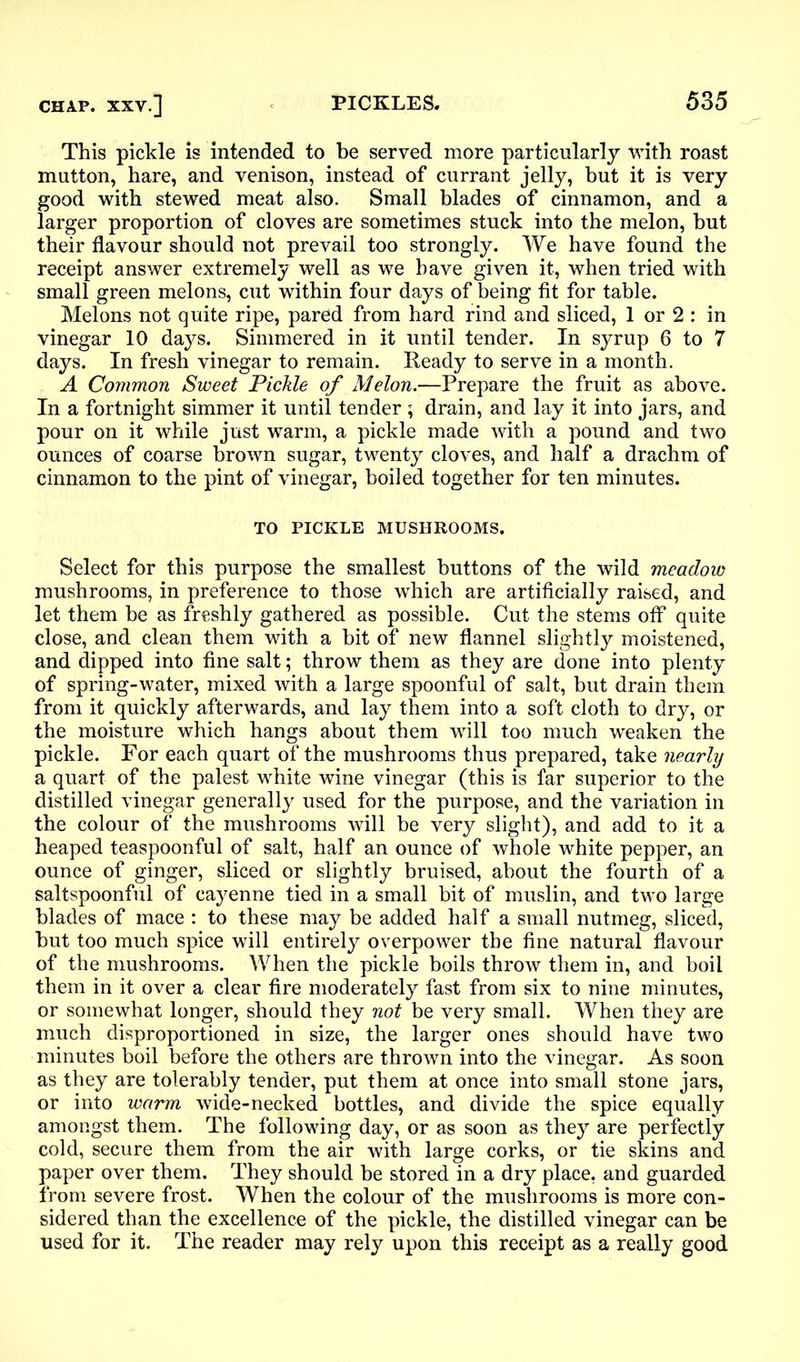 CHAP. XXV.] PICKLES. 535

This pickle is intended to be served more particularly with roast mutton, hare, and venison, instead of currant jelly, but it is very good with stewed meat also. Small blades of cinnamon, and a larger proportion of cloves are sometimes stuck into the melon, but their flavour should not prevail too strongly. We have found the receipt answer extremely well as we have given it, when tried with small green melons, cut within four days of being fit for table.

Melons not quite ripe, pared from hard rind and sliced, 1 or 2 : in vinegar 10 days. Simmered in it until tender. In syrup 6 to 7 days. In fresh vinegar to remain. Ready to serve in a month.

A Common Sweet Pickle of Melon.—Prepare the fruit as above. In a fortnight simmer it until tender ; drain, and lay it into jars, and pour on it while just warm, a pickle made with a pound and two ounces of coarse brown sugar, twenty cloves, and half a drachm of cinnamon to the pint of vinegar, boiled together for ten minutes.

TO PICKLE MUSHROOMS.

Select for this purpose the smallest buttons of the wild meadow mushrooms, in preference to those which are artificially raised, and let them be as freshly gathered as possible. Cut the stems off quite close, and clean them with a bit of new flannel slightly moistened, and dipped into fine salt; throw them as they are done into plenty of spring-water, mixed with a large spoonful of salt, but drain them from it quickly afterwards, and lay them into a soft cloth to dry, or the moisture which hangs about them will too much weaken the pickle. For each quart of the mushrooms thus prepared, take nearly a quart of the palest white wine vinegar (this is far superior to the distilled vinegar generally used for the purpose, and the variation in the colour of the mushrooms will be very slight), and add to it a heaped teaspoonful of salt, half an ounce of whole white pepper, an ounce of ginger, sliced or slightly bruised, about the fourth of a saltspoonful of cayenne tied in a small bit of muslin, and two large blades of mace : to these may be added half a small nutmeg, sliced, but too much spice will entirely overpower the fine natural flavour of the mushrooms. When the pickle boils throw them in, and boil them in it over a clear fire moderately fast from six to nine minutes, or somewhat longer, should they not be very small. When they are much disproportioned in size, the larger ones should have two minutes boil before the others are thrown into the vinegar. As soon as they are tolerably tender, put them at once into small stone jars, or into warm wide-necked bottles, and divide the spice equally amongst them. The following day, or as soon as they are perfectly cold, secure them from the air with large corks, or tie skins and paper over them. They should be stored in a dry place, and guarded from severe frost. When the colour of the mushrooms is more considered than the excellence of the pickle, the distilled vinegar can be used for it. The reader may rely upon this receipt as a really good